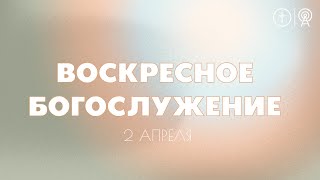 ВОСКРЕСНОЕ БОГОСЛУЖЕНИЕ

2 АПРЕЛЯ